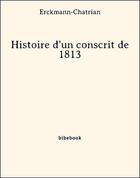 Erckmann-Chatrian

Histoire d'un conscrit de 1813

bibebook